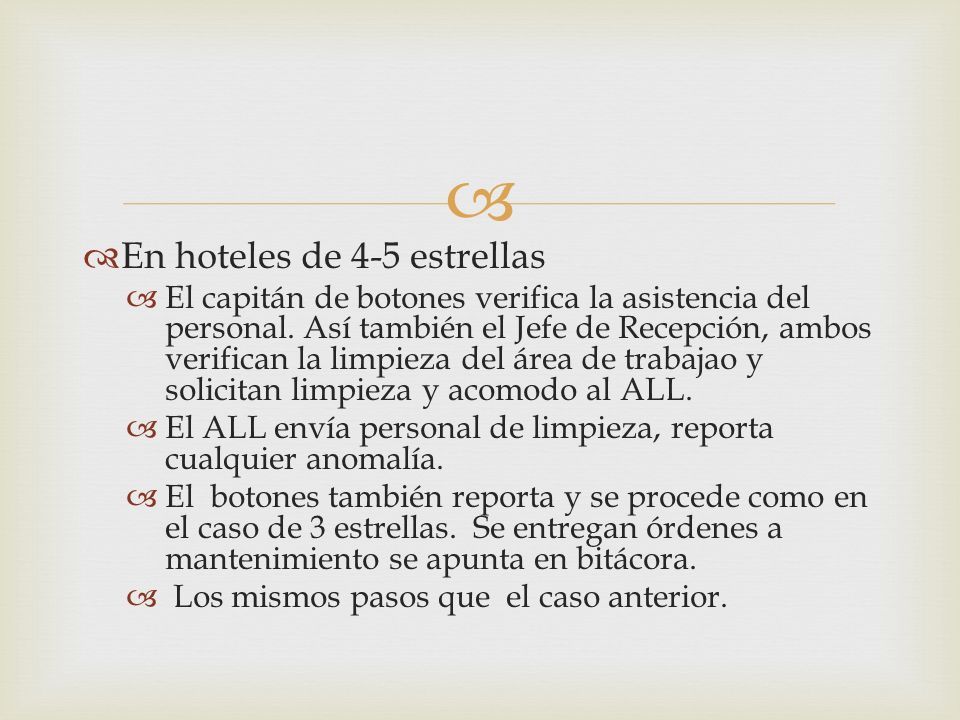 En hoteles de 4-5 estrellas

El capitán de botones verifica la asistencia del personal. Así también el Jefe de Recepción, ambos verifican la limpieza del área de trabajao y solicitan limpieza y acomodo al ALL.

El ALL envía personal de limpieza, reporta cualquier anomalía.

El botones también reporta y se procede como en el caso de 3 estrellas. Se entregan órdenes a mantenimiento se apunta en bitácora.

Los mismos pasos que el caso anterior.